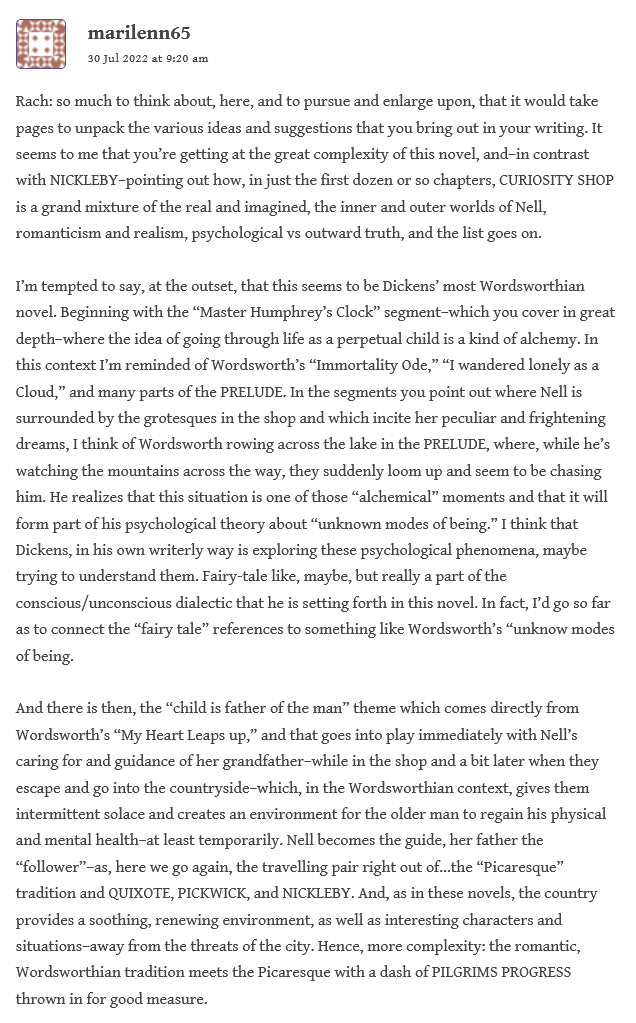 marilenn65
30 Jul 2022 at 9:20 am

Rach: so much to think about, here, and to pursue and enlarge upon, that it would take pages to unpack the various ideas and suggestions that you bring out in your writing. It seems to me that you're getting at the great complexity of this novel, and–in contrast with NICKLEBY–pointing out how, in just the first dozen or so chapters, CURIOSITY SHOP is a grand mixture of the real and imagined, the inner and outer worlds of Nell, romanticism and realism, psychological vs outward truth, and the list goes on.

I'm tempted to say, at the outset, that this seems to be Dickens' most Wordsworthian novel. Beginning with the "Master Humphrey's Clock" segment–which you cover in great depth–where the idea of going through life as a perpetual child is a kind of alchemy. In this context I'm reminded of Wordsworth's "Immortality Ode," "I wandered lonely as a Cloud," and many parts of the PRELUDE. In the segments you point out where Nell is surrounded by the grotesques in the shop and which incite her peculiar and frightening dreams, I think of Wordsworth rowing across the lake in the PRELUDE, where, while he's watching the mountains across the way, they suddenly loom up and seem to be chasing him. He realizes that this situation is one of those "alchemical" moments and that it will form part of his psychological theory about "unknown modes of being." I think that Dickens, in his own writerly way is exploring these psychological phenomena, maybe trying to understand them. Fairy-tale like, maybe, but really a part of the conscious/unconscious dialectic that he is setting forth in this novel. In fact, I'd go so far as to connect the "fairy tale" references to something like Wordsworth's "unknow modes of being.

And there is then, the "child is father of the man" theme which comes directly from Wordsworth's "My Heart Leaps up," and that goes into play immediately with Nell's caring for and guidance of her grandfather–while in the shop and a bit later when they escape and go into the countryside–which, in the Wordsworthian context, gives them intermittent solace and creates an environment for the older man to regain his physical and mental health–at least temporarily. Nell becomes the guide, her father the "follower"–as, here we go again, the travelling pair right out of…the "Picaresque" tradition and QUIXOTE, PICKWICK, and NICKLEBY. And, as in these novels, the country provides a soothing, renewing environment, as well as interesting characters and situations–away from the threats of the city. Hence, more complexity: the romantic, Wordsworthian tradition meets the Picaresque with a dash of PILGRIMS PROGRESS thrown in for good measure.